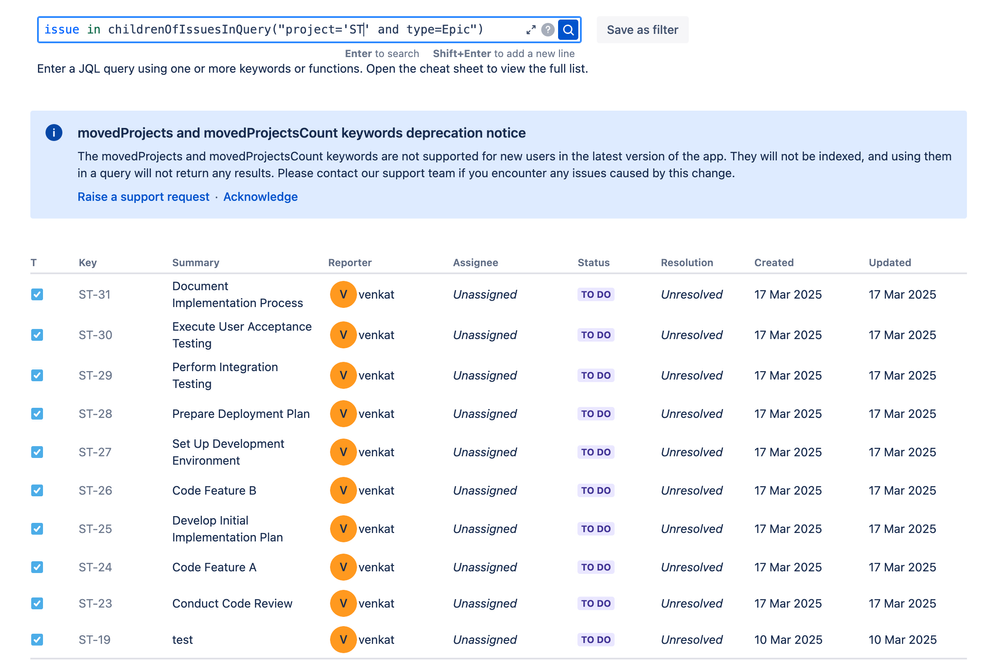 issue in childrenOfIssuesInQuery("project='ST' and type=Epic")

Save as filter

Enter to search Shift+Enter to add a new line

Enter a JQL query using one or more keywords or functions. Open the cheat sheet to view the full list.

movedProjects and movedProjectsCount keywords deprecation notice

The movedProjects and movedProjectsCount keywords are not supported for new users in the latest version of the app. They will not be indexed, and using them in a query will not return any results. Please contact our support team if you encounter any issues caused by this change.

Raise a support request · Acknowledge

| T | Key | Summary | Reporter | Assignee | Status | Resolution | Created | Updated |
|---|---|---|---|---|---|---|---|---|
| | ST-31 | Document Implementation Process | V venkat | Unassigned | TO DO | Unresolved | 17 Mar 2025 | 17 Mar 2025 |
| | ST-30 | Execute User Acceptance Testing | V venkat | Unassigned | TO DO | Unresolved | 17 Mar 2025 | 17 Mar 2025 |
| | ST-29 | Perform Integration Testing | V venkat | Unassigned | TO DO | Unresolved | 17 Mar 2025 | 17 Mar 2025 |
| | ST-28 | Prepare Deployment Plan | V venkat | Unassigned | TO DO | Unresolved | 17 Mar 2025 | 17 Mar 2025 |
| | ST-27 | Set Up Development Environment | V venkat | Unassigned | TO DO | Unresolved | 17 Mar 2025 | 17 Mar 2025 |
| | ST-26 | Code Feature B | V venkat | Unassigned | TO DO | Unresolved | 17 Mar 2025 | 17 Mar 2025 |
| | ST-25 | Develop Initial Implementation Plan | V venkat | Unassigned | TO DO | Unresolved | 17 Mar 2025 | 17 Mar 2025 |
| | ST-24 | Code Feature A | V venkat | Unassigned | TO DO | Unresolved | 17 Mar 2025 | 17 Mar 2025 |
| | ST-23 | Conduct Code Review | V venkat | Unassigned | TO DO | Unresolved | 17 Mar 2025 | 17 Mar 2025 |
| | ST-19 | test | V venkat | Unassigned | TO DO | Unresolved | 10 Mar 2025 | 10 Mar 2025 |